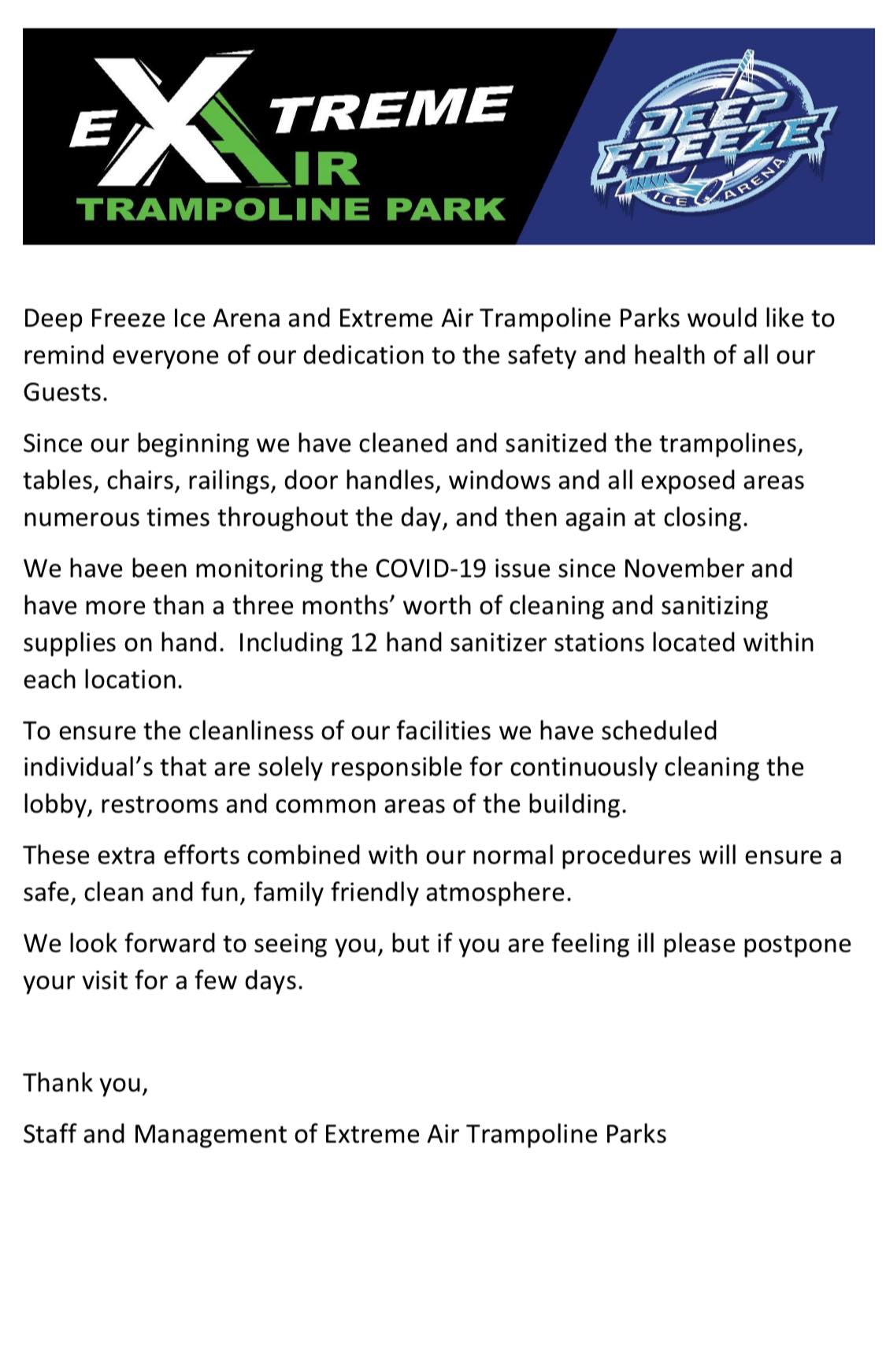 EXTREME AIR
TRAMPOLINE PARK

DEEP FREEZE
ICE ARENA

Deep Freeze Ice Arena and Extreme Air Trampoline Parks would like to remind everyone of our dedication to the safety and health of all our Guests.

Since our beginning we have cleaned and sanitized the trampolines, tables, chairs, railings, door handles, windows and all exposed areas numerous times throughout the day, and then again at closing.

We have been monitoring the COVID-19 issue since November and have more than a three months' worth of cleaning and sanitizing supplies on hand. Including 12 hand sanitizer stations located within each location.

To ensure the cleanliness of our facilities we have scheduled individual's that are solely responsible for continuously cleaning the lobby, restrooms and common areas of the building.

These extra efforts combined with our normal procedures will ensure a safe, clean and fun, family friendly atmosphere.

We look forward to seeing you, but if you are feeling ill please postpone your visit for a few days.

Thank you,

Staff and Management of Extreme Air Trampoline Parks